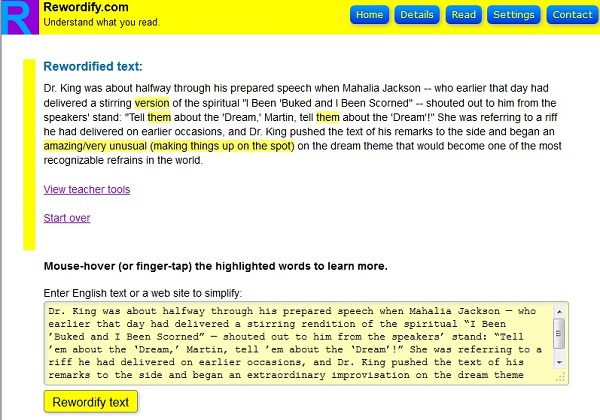 R

Rewordify.com
Understand what you read.

Home Details Read Settings Contact

Rewordified text:

Dr. King was about halfway through his prepared speech when Mahalia Jackson -- who earlier that day had delivered a stirring version of the spiritual "I Been 'Buked and I Been Scorned" -- shouted out to him from the speakers' stand: "Tell them about the 'Dream,' Martin, tell them about the 'Dream'!" She was referring to a riff he had delivered on earlier occasions, and Dr. King pushed the text of his remarks to the side and began an amazing/very unusual (making things up on the spot) on the dream theme that would become one of the most recognizable refrains in the world.

View teacher tools

Start over

Mouse-hover (or finger-tap) the highlighted words to learn more.

Enter English text or a web site to simplify:

Dr. King was about halfway through his prepared speech when Mahalia Jackson — who earlier that day had delivered a stirring rendition of the spiritual “I Been ’Buked and I Been Scorned” — shouted out to him from the speakers’ stand: “Tell ’em about the ‘Dream,’ Martin, tell ’em about the ‘Dream’!” She was referring to a riff he had delivered on earlier occasions, and Dr. King pushed the text of his remarks to the side and began an extraordinary improvisation on the dream theme

Rewordify text